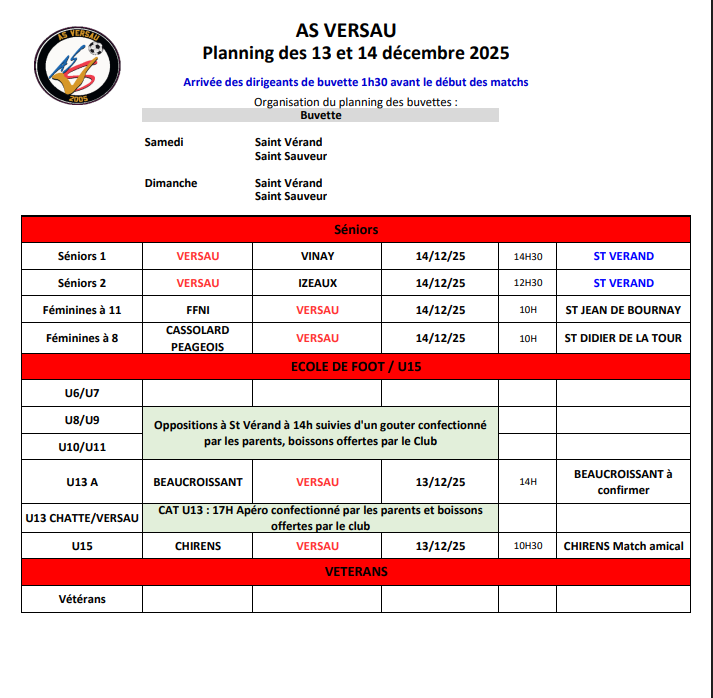 AS VERSAU
2005

AS VERSAU
Planning des 13 et 14 décembre 2025

Arrivée des dirigeants de buvette 1h30 avant le début des matchs

Organisation du planning des buvettes :
Buvette

Samedi Saint Vérand
Saint Sauveur

Dimanche Saint Vérand
Saint Sauveur

| Séniors | | | | | |
|---|---|---|---|---|---|
| Séniors 1 | VERSAU | VINAY | 14/12/25 | 14H30 | ST VERAND |
| Séniors 2 | VERSAU | IZEAUX | 14/12/25 | 12H30 | ST VERAND |
| Féminines à 11 | FFNI | VERSAU | 14/12/25 | 10H | ST JEAN DE BOURNAY |
| Féminines à 8 | CASSOLARD PEAGEOIS | VERSAU | 14/12/25 | 10H | ST DIDIER DE LA TOUR |
| ECOLE DE FOOT / U15 | | | | | |
| U6/U7 | | | | | |
| U8/U9 | Oppositions à St Vérand à 14h suivies d'un gouter confectionné par les parents, boissons offertes par le Club | | | | |
| U10/U11 | | | | | |
| U13 A | BEAUCROISSANT | VERSAU | 13/12/25 | 14H | BEAUCROISSANT à confirmer |
| U13 CHATTE/VERSAU | CAT U13 : 17H Apéro confectionné par les parents et boissons offertes par le club | | | | |
| U15 | CHIRENS | VERSAU | 13/12/25 | 10H30 | CHIRENS Match amical |
| VETERANS | | | | | |
| Vétérans | | | | | |